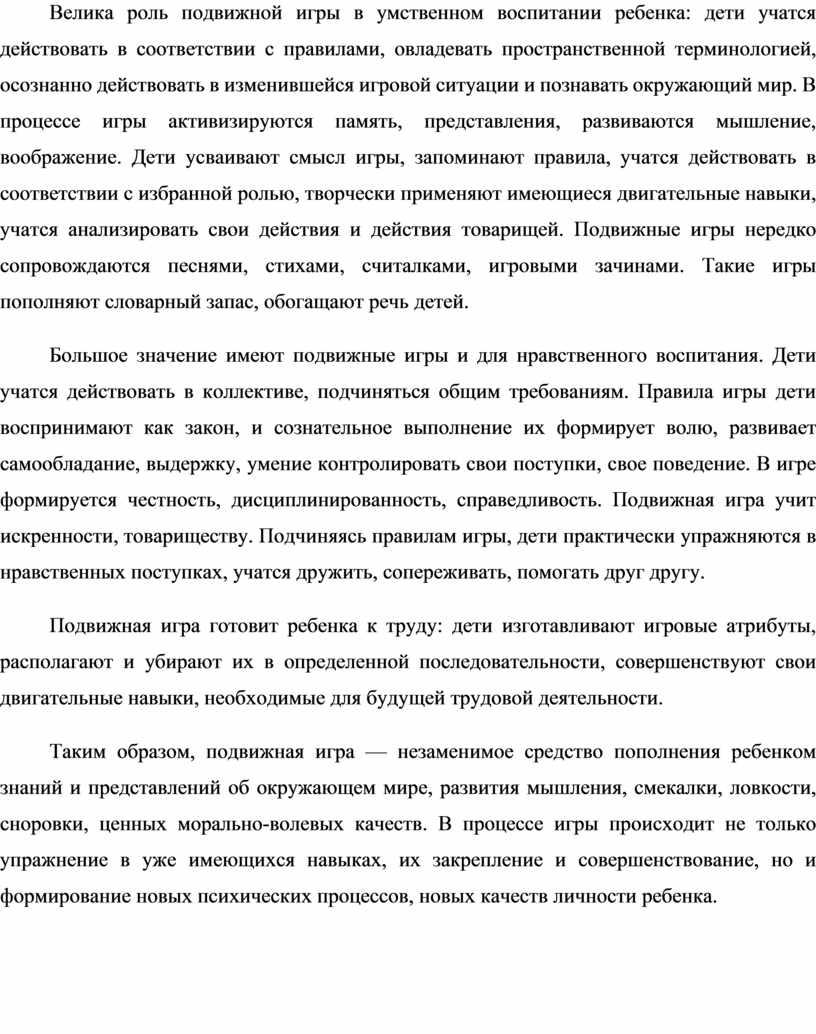 Велика роль подвижной игры в умственном воспитании ребенка: дети учатся действовать в соответствии с правилами, овладевать пространственной терминологией, осознанно действовать в изменившейся игровой ситуации и познавать окружающий мир. В процессе игры активизируются память, представления, развиваются мышление, воображение. Дети усваивают смысл игры, запоминают правила, учатся действовать в соответствии с избранной ролью, творчески применяют имеющиеся двигательные навыки, учатся анализировать свои действия и действия товарищей. Подвижные игры нередко сопровождаются песнями, стихами, считалками, игровыми зачинами. Такие игры пополняют словарный запас, обогащают речь детей.

Большое значение имеют подвижные игры и для нравственного воспитания. Дети учатся действовать в коллективе, подчиняться общим требованиям. Правила игры дети воспринимают как закон, и сознательное выполнение их формирует волю, развивает самообладание, выдержку, умение контролировать свои поступки, свое поведение. В игре формируется честность, дисциплинированность, справедливость. Подвижная игра учит искренности, товариществу. Подчиняясь правилам игры, дети практически упражняются в нравственных поступках, учатся дружить, сопереживать, помогать друг другу.

Подвижная игра готовит ребенка к труду: дети изготавливают игровые атрибуты, располагают и убирают их в определенной последовательности, совершенствуют свои двигательные навыки, необходимые для будущей трудовой деятельности.

Таким образом, подвижная игра — незаменимое средство пополнения ребенком знаний и представлений об окружающем мире, развития мышления, смекалки, ловкости, сноровки, ценных морально-волевых качеств. В процессе игры происходит не только упражнение в уже имеющихся навыках, их закрепление и совершенствование, но и формирование новых психических процессов, новых качеств личности ребенка.